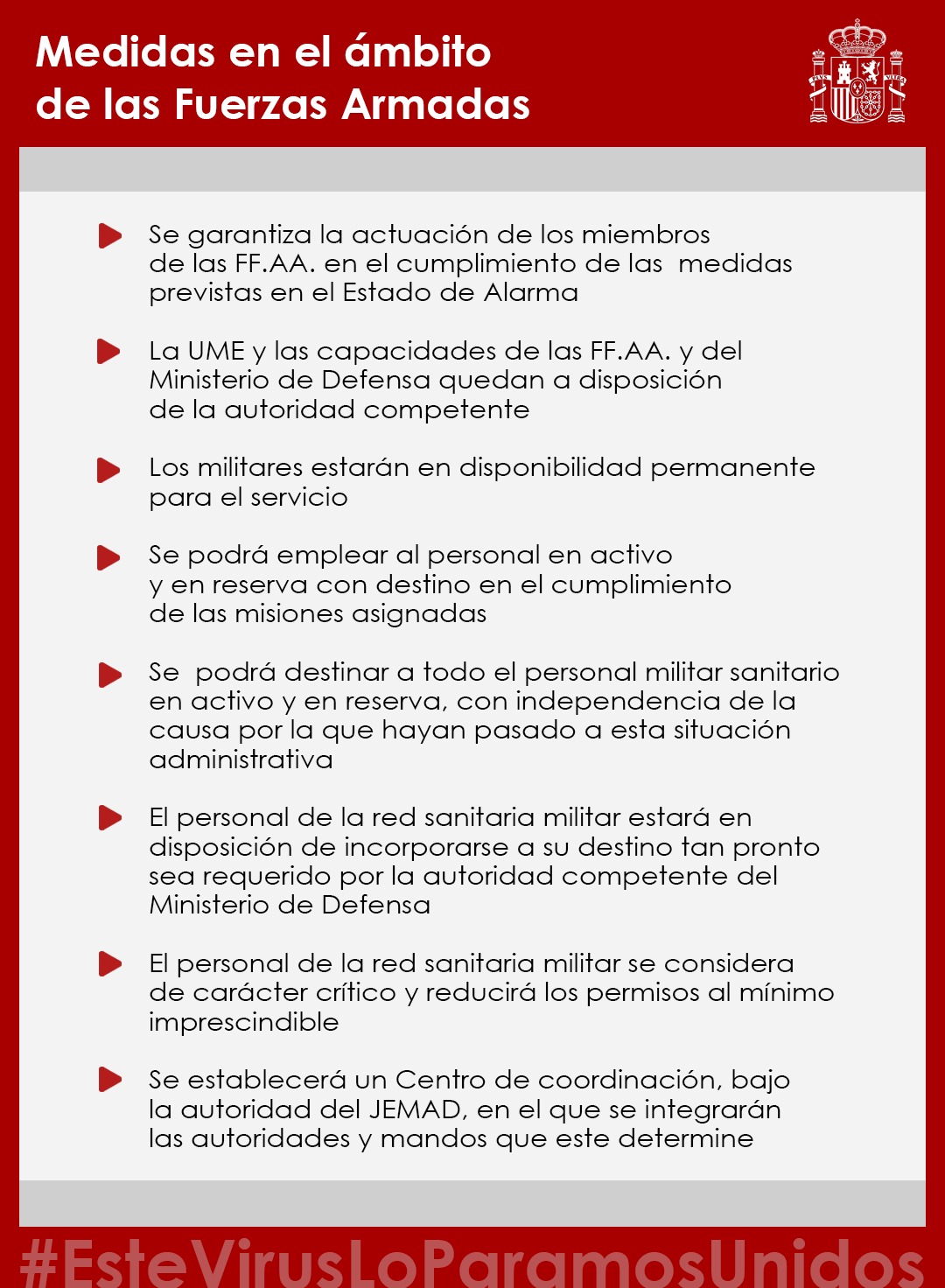 Medidas en el ámbito de las Fuerzas Armadas

PLVS VLTRA

Se garantiza la actuación de los miembros de las FF.AA. en el cumplimiento de las medidas previstas en el Estado de Alarma

La UME y las capacidades de las FF.AA. y del Ministerio de Defensa quedan a disposición de la autoridad competente

Los militares estarán en disponibilidad permanente para el servicio

Se podrá emplear al personal en activo y en reserva con destino en el cumplimiento de las misiones asignadas

Se podrá destinar a todo el personal militar sanitario en activo y en reserva, con independencia de la causa por la que hayan pasado a esta situación administrativa

El personal de la red sanitaria militar estará en disposición de incorporarse a su destino tan pronto sea requerido por la autoridad competente del Ministerio de Defensa

El personal de la red sanitaria militar se considera de carácter crítico y reducirá los permisos al mínimo imprescindible

Se establecerá un Centro de coordinación, bajo la autoridad del JEMAD, en el que se integrarán las autoridades y mandos que este determine

#EsteVirusLoParamosUnidos